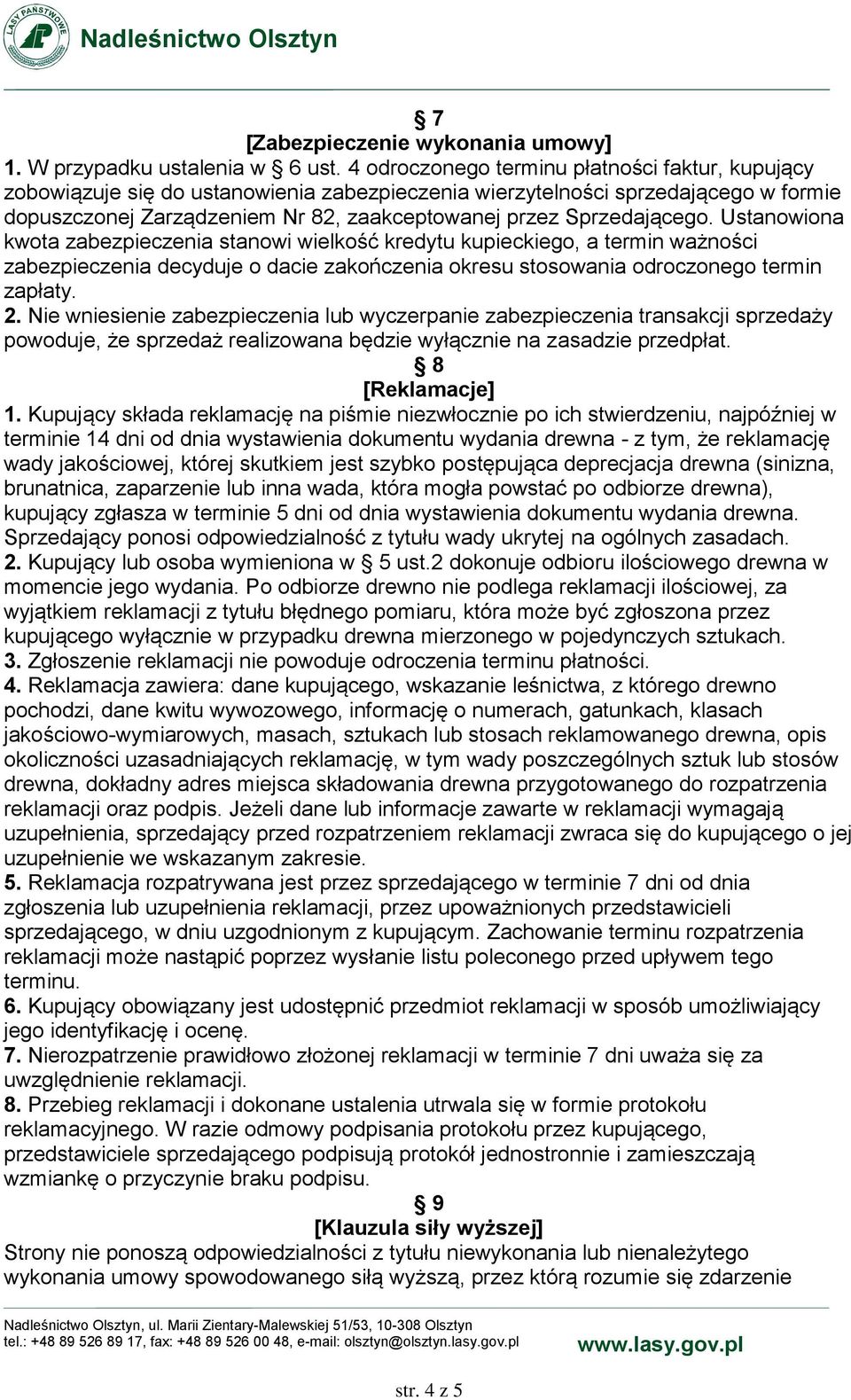 LASY PAŃSTWOWE

Nadleśnictwo Olsztyn

§ 7
[Zabezpieczenie wykonania umowy]
1. W przypadku ustalenia w § 6 ust. 4 odroczonego terminu płatności faktur, kupujący zobowiązuje się do ustanowienia zabezpieczenia wierzytelności sprzedającego w formie dopuszczonej Zarządzeniem Nr 82, zaakceptowanej przez Sprzedającego. Ustanowiona kwota zabezpieczenia stanowi wielkość kredytu kupieckiego, a termin ważności zabezpieczenia decyduje o dacie zakończenia okresu stosowania odroczonego termin zapłaty.
2. Nie wniesienie zabezpieczenia lub wyczerpanie zabezpieczenia transakcji sprzedaży powoduje, że sprzedaż realizowana będzie wyłącznie na zasadzie przedpłat.
§ 8
[Reklamacje]
1. Kupujący składa reklamację na piśmie niezwłocznie po ich stwierdzeniu, najpóźniej w terminie 14 dni od dnia wystawienia dokumentu wydania drewna - z tym, że reklamację wady jakościowej, której skutkiem jest szybko postępująca deprecjacja drewna (sinizna, brunatnica, zaparzenie lub inna wada, która mogła powstać po odbiorze drewna), kupujący zgłasza w terminie 5 dni od dnia wystawienia dokumentu wydania drewna. Sprzedający ponosi odpowiedzialność z tytułu wady ukrytej na ogólnych zasadach.
2. Kupujący lub osoba wymieniona w § 5 ust.2 dokonuje odbioru ilościowego drewna w momencie jego wydania. Po odbiorze drewno nie podlega reklamacji ilościowej, za wyjątkiem reklamacji z tytułu błędnego pomiaru, która może być zgłoszona przez kupującego wyłącznie w przypadku drewna mierzonego w pojedynczych sztukach.
3. Zgłoszenie reklamacji nie powoduje odroczenia terminu płatności.
4. Reklamacja zawiera: dane kupującego, wskazanie leśnictwa, z którego drewno pochodzi, dane kwitu wywozowego, informację o numerach, gatunkach, klasach jakościowo-wymiarowych, masach, sztukach lub stosach reklamowanego drewna, opis okoliczności uzasadniających reklamację, w tym wady poszczególnych sztuk lub stosów drewna, dokładny adres miejsca składowania drewna przygotowanego do rozpatrzenia reklamacji oraz podpis. Jeżeli dane lub informacje zawarte w reklamacji wymagają uzupełnienia, sprzedający przed rozpatrzeniem reklamacji zwraca się do kupującego o jej uzupełnienie we wskazanym zakresie.
5. Reklamacja rozpatrywana jest przez sprzedającego w terminie 7 dni od dnia zgłoszenia lub uzupełnienia reklamacji, przez upoważnionych przedstawicieli sprzedającego, w dniu uzgodnionym z kupującym. Zachowanie terminu rozpatrzenia reklamacji może nastąpić poprzez wysłanie listu poleconego przed upływem tego terminu.
6. Kupujący obowiązany jest udostępnić przedmiot reklamacji w sposób umożliwiający jego identyfikację i ocenę.
7. Nierozpatrzenie prawidłowo złożonej reklamacji w terminie 7 dni uważa się za uwzględnienie reklamacji.
8. Przebieg reklamacji i dokonane ustalenia utrwala się w formie protokołu reklamacyjnego. W razie odmowy podpisania protokołu przez kupującego, przedstawiciele sprzedającego podpisują protokół jednostronnie i zamieszczają wzmiankę o przyczynie braku podpisu.
§ 9
[Klauzula siły wyższej]
Strony nie ponoszą odpowiedzialności z tytułu niewykonania lub nienależytego wykonania umowy spowodowanego siłą wyższą, przez którą rozumie się zdarzenie

Nadleśnictwo Olsztyn, ul. Marii Zientary-Malewskiej 51/53, 10-308 Olsztyn
tel.: +48 89 526 89 17, fax: +48 89 526 00 48, e-mail: olsztyn@olsztyn.lasy.gov.pl
www.lasy.gov.pl

str. 4 z 5